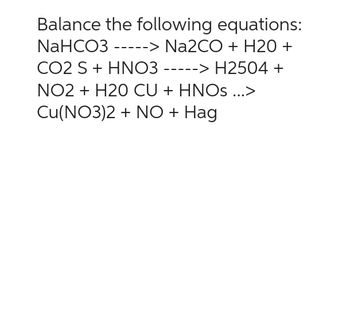 Balance the following equations:
NaHCO3 -----> Na2CO + H20 + CO2 S + HNO3 -----> H2504 + NO2 + H20 CU + HNOs ...> Cu(NO3)2 + NO + Hag